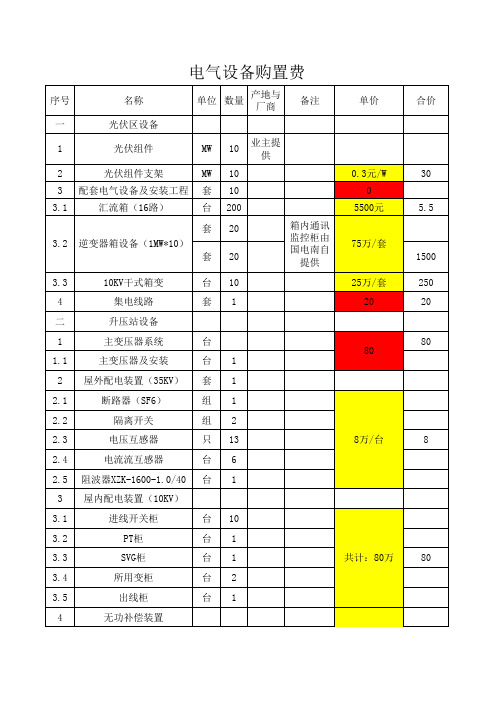 电气设备购置费

| 序号 | 名称 | 单位 | 数量 | 产地与厂商 | 备注 | 单价 | 合价 |
|---|---|---|---|---|---|---|---|
| 一 | 光伏区设备 | | | | | | |
| 1 | 光伏组件 | MW | 10 | 业主提供 | | | |
| 2 | 光伏组件支架 | MW | 10 | | | 0.3元/W | 30 |
| 3 | 配套电气设备及安装工程 | 套 | 10 | | | 0 | |
| 3.1 | 汇流箱（16路） | 台 | 200 | | | 5500元 | 5.5 |
| 3.2 | 逆变器箱设备（1MW*10） | 套 | 20 | | 箱内通讯监控柜由国电南自提供 | 75万/套 | |
| | | 套 | 20 | | | | 1500 |
| 3.3 | 10KV干式箱变 | 台 | 10 | | | 25万/套 | 250 |
| 4 | 集电线路 | 套 | 1 | | | 20 | 20 |
| 二 | 升压站设备 | | | | | | |
| 1 | 主变压器系统 | 台 | | | | 80 | 80 |
| 1.1 | 主变压器及安装 | 台 | 1 | | | | |
| 2 | 屋外配电装置（35KV） | 套 | 1 | | | | |
| 2.1 | 断路器（SF6） | 组 | 1 | | | 8万/台 | 8 |
| 2.2 | 隔离开关 | 组 | 2 | | | | |
| 2.3 | 电压互感器 | 只 | 13 | | | | |
| 2.4 | 电流流互感器 | 台 | 6 | | | | |
| 2.5 | 阻波器XZK-1600-1.0/40 | 台 | 1 | | | | |
| 3 | 屋内配电装置（10KV） | | | | | | |
| 3.1 | 进线开关柜 | 台 | 10 | | | 共计：80万 | 80 |
| 3.2 | PT柜 | 台 | 1 | | | | |
| 3.3 | SVG柜 | 台 | 1 | | | | |
| 3.4 | 所用变柜 | 台 | 2 | | | | |
| 3.5 | 出线柜 | 台 | 1 | | | | |
| 4 | 无功补偿装置 | | | | | | |